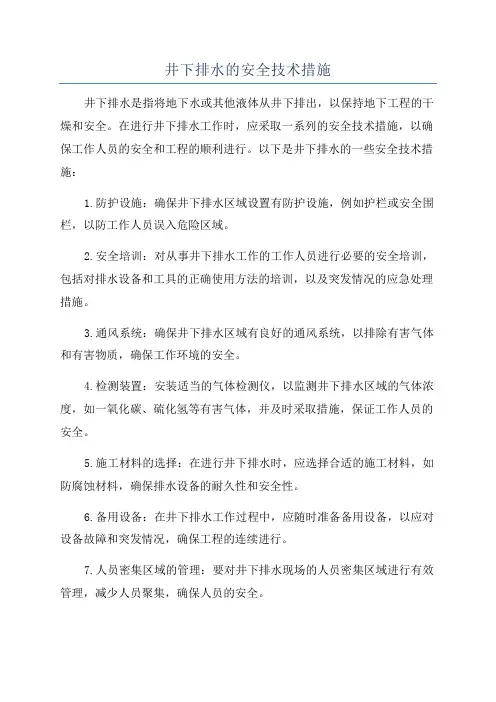 井下排水的安全技术措施

井下排水是指将地下水或其他液体从井下排出，以保持地下工程的干燥和安全。在进行井下排水工作时，应采取一系列的安全技术措施，以确保工作人员的安全和工程的顺利进行。以下是井下排水的一些安全技术措施：

1.防护设施：确保井下排水区域设置有防护设施，例如护栏或安全围栏，以防工作人员误入危险区域。

2.安全培训：对从事井下排水工作的工作人员进行必要的安全培训，包括对排水设备和工具的正确使用方法的培训，以及突发情况的应急处理措施。

3.通风系统：确保井下排水区域有良好的通风系统，以排除有害气体和有害物质，确保工作环境的安全。

4.检测装置：安装适当的气体检测仪，以监测井下排水区域的气体浓度，如一氧化碳、硫化氢等有害气体，并及时采取措施，保证工作人员的安全。

5.施工材料的选择：在进行井下排水时，应选择合适的施工材料，如防腐蚀材料，确保排水设备的耐久性和安全性。

6.备用设备：在井下排水工作过程中，应随时准备备用设备，以应对设备故障和突发情况，确保工程的连续进行。

7.人员密集区域的管理：要对井下排水现场的人员密集区域进行有效管理，减少人员聚集，确保人员的安全。